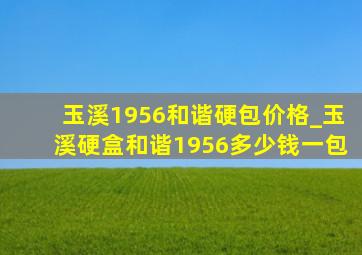 玉溪1956和谐硬包价格_玉溪硬盒和谐1956多少钱一包